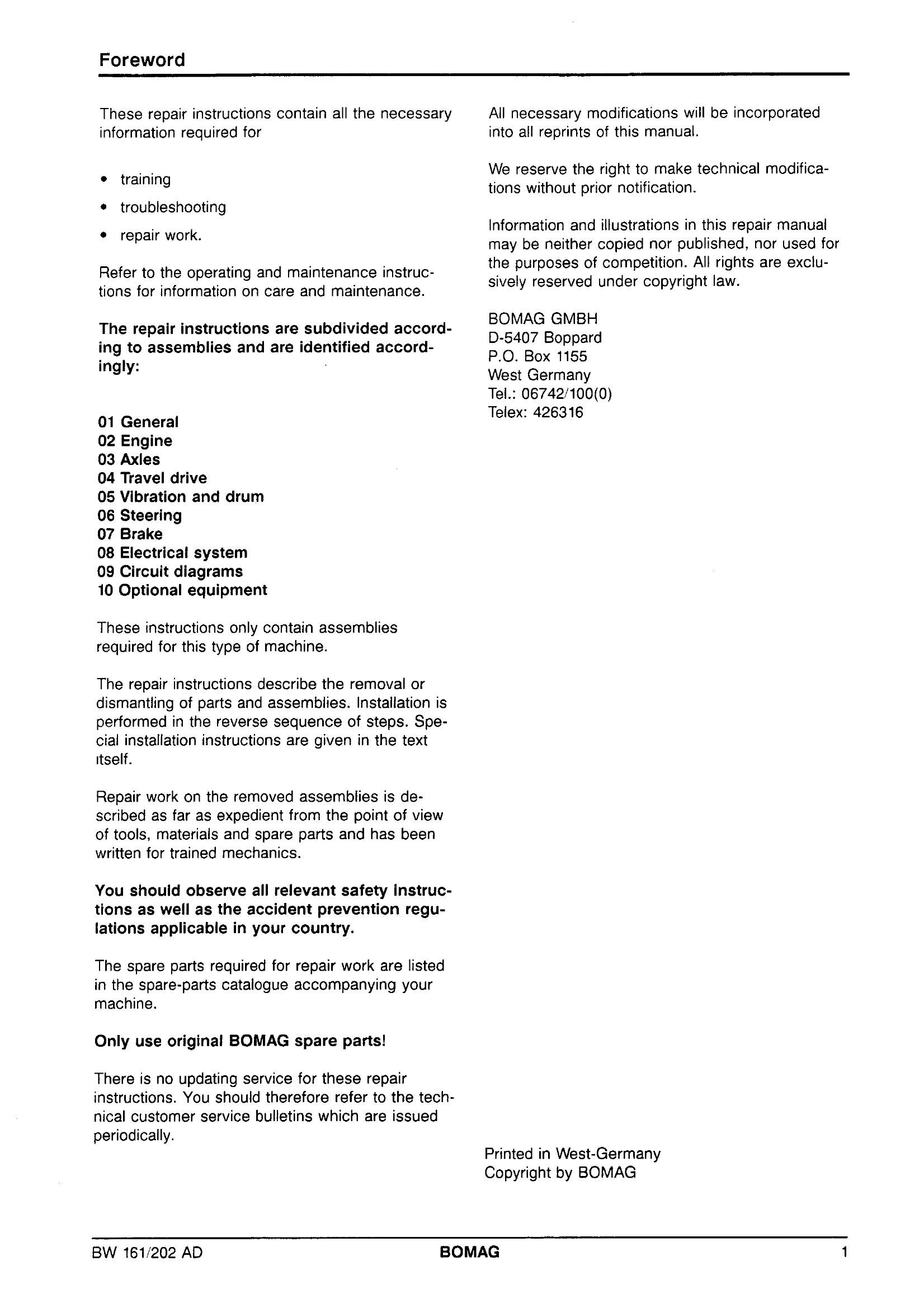 Foreword

These repair instructions contain all the necessary information required for

• training
• troubleshooting
• repair work.

Refer to the operating and maintenance instructions for information on care and maintenance.

The repair instructions are subdivided according to assemblies and are identified accordingly:

01 General
02 Engine
03 Axles
04 Travel drive
05 Vibration and drum
06 Steering
07 Brake
08 Electrical system
09 Circuit diagrams
10 Optional equipment

These instructions only contain assemblies required for this type of machine.

The repair instructions describe the removal or dismantling of parts and assemblies. Installation is performed in the reverse sequence of steps. Special installation instructions are given in the text itself.

Repair work on the removed assemblies is described as far as expedient from the point of view of tools, materials and spare parts and has been written for trained mechanics.

You should observe all relevant safety instructions as well as the accident prevention regulations applicable in your country.

The spare parts required for repair work are listed in the spare-parts catalogue accompanying your machine.

Only use original BOMAG spare parts!

There is no updating service for these repair instructions. You should therefore refer to the technical customer service bulletins which are issued periodically.

All necessary modifications will be incorporated into all reprints of this manual.

We reserve the right to make technical modifications without prior notification.

Information and illustrations in this repair manual may be neither copied nor published, nor used for the purposes of competition. All rights are exclusively reserved under copyright law.

BOMAG GMBH
D-5407 Boppard
P.O. Box 1155
West Germany
Tel.: 06742/100(0)
Telex: 426316

Printed in West-Germany
Copyright by BOMAG

BW 161/202 AD BOMAG 1